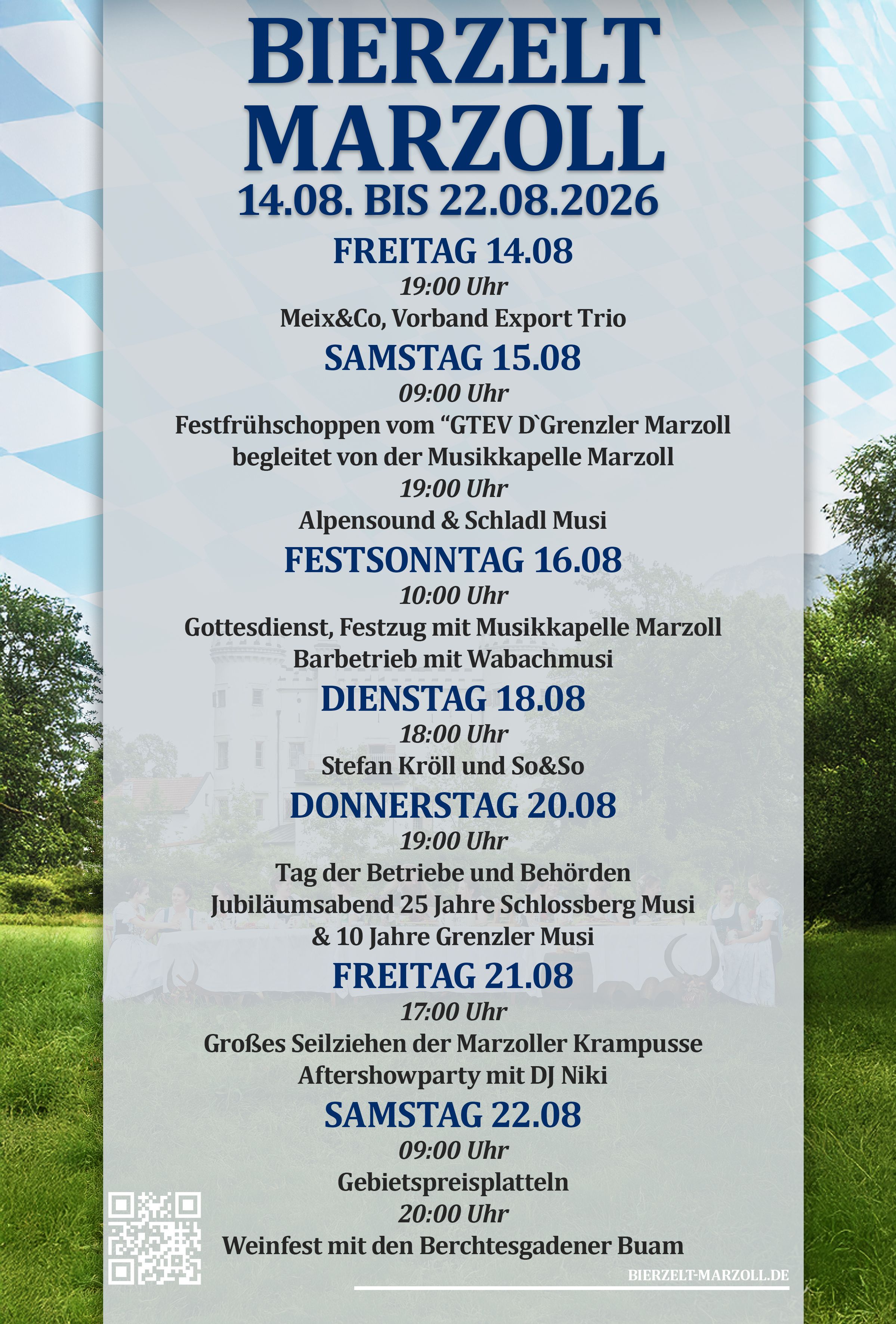 BIERZELT MARZOLL
14.08. BIS 22.08.2026

FREITAG 14.08
19:00 Uhr
Meix&Co, Vorband Export Trio

SAMSTAG 15.08
09:00 Uhr
Festfrühschoppen vom “GTEV D`Grenzler Marzoll
begleitet von der Musikkapelle Marzoll
19:00 Uhr
Alpensound & Schladl Musi

FESTSONNTAG 16.08
10:00 Uhr
Gottesdienst, Festzug mit Musikkapelle Marzoll
Barbetrieb mit Wabachmusi

DIENSTAG 18.08
18:00 Uhr
Stefan Kröll und So&So

DONNERSTAG 20.08
19:00 Uhr
Tag der Betriebe und Behörden
Jubiläumsabend 25 Jahre Schlossberg Musi
& 10 Jahre Grenzler Musi

FREITAG 21.08
17:00 Uhr
Großes Seilziehen der Marzoller Krampusse
Aftershowparty mit DJ Niki

SAMSTAG 22.08
09:00 Uhr
Gebietspreisplatteln
20:00 Uhr
Weinfest mit den Berchtesgadener Buam

BIERZELT-MARZOLL.DE